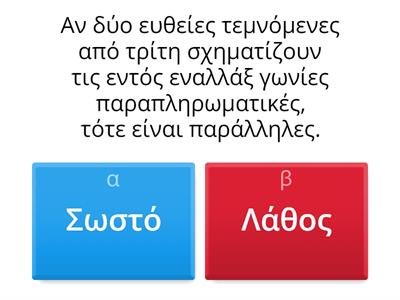 Αν δύο ευθείες τεμνόμενες από τρίτη σχηματίζουν τις εντός εναλλάξ γωνίες παραπληρωματικές, τότε είναι παράλληλες.

α
Σωστό

β
Λάθος